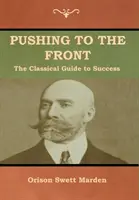 PUSHING TO THE FRONT

The Classical Guide to Success

Orison Swett Marden